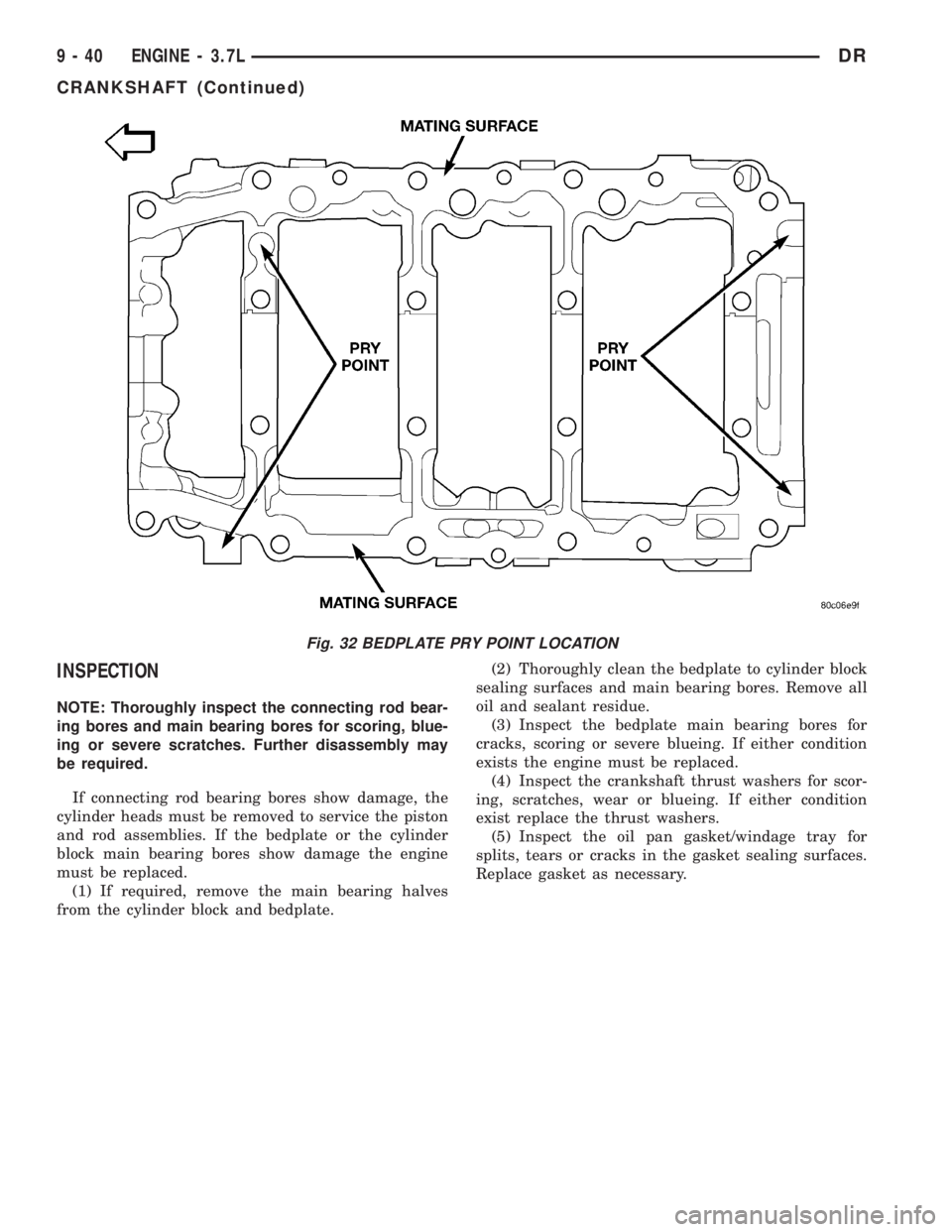 9 - 40 ENGINE - 3.7L DR

CRANKSHAFT (Continued)

MATING SURFACE

PRY POINT

PRY POINT

MATING SURFACE

80c06e9f

Fig. 32 BEDPLATE PRY POINT LOCATION

INSPECTION

NOTE: Thoroughly inspect the connecting rod bearing bores and main bearing bores for scoring, blueing or severe scratches. Further disassembly may be required.

If connecting rod bearing bores show damage, the cylinder heads must be removed to service the piston and rod assemblies. If the bedplate or the cylinder block main bearing bores show damage the engine must be replaced.

(1) If required, remove the main bearing halves from the cylinder block and bedplate.

(2) Thoroughly clean the bedplate to cylinder block sealing surfaces and main bearing bores. Remove all oil and sealant residue.

(3) Inspect the bedplate main bearing bores for cracks, scoring or severe blueing. If either condition exists the engine must be replaced.

(4) Inspect the crankshaft thrust washers for scoring, scratches, wear or blueing. If either condition exist replace the thrust washers.

(5) Inspect the oil pan gasket/windage tray for splits, tears or cracks in the gasket sealing surfaces. Replace gasket as necessary.

carmanualsonline.info